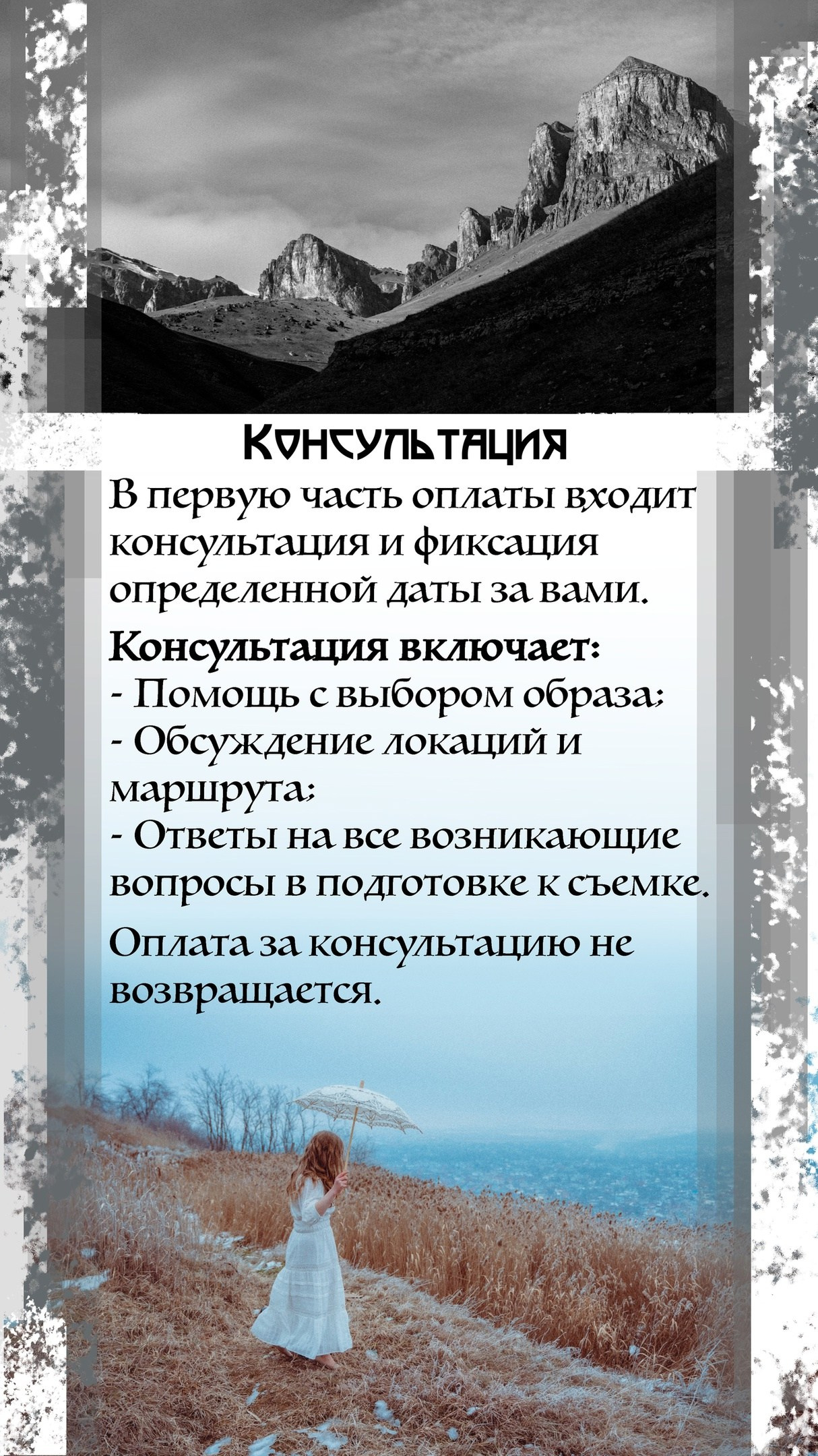 Консультация

В первую часть оплаты входит консультация и фиксация определенной даты за вами.

Консультация включает:
- Помощь с выбором образа;
- Обсуждение локаций и маршрута;
- Ответы на все возникающие вопросы в подготовке к съемке.

Оплата за консультацию не возвращается.